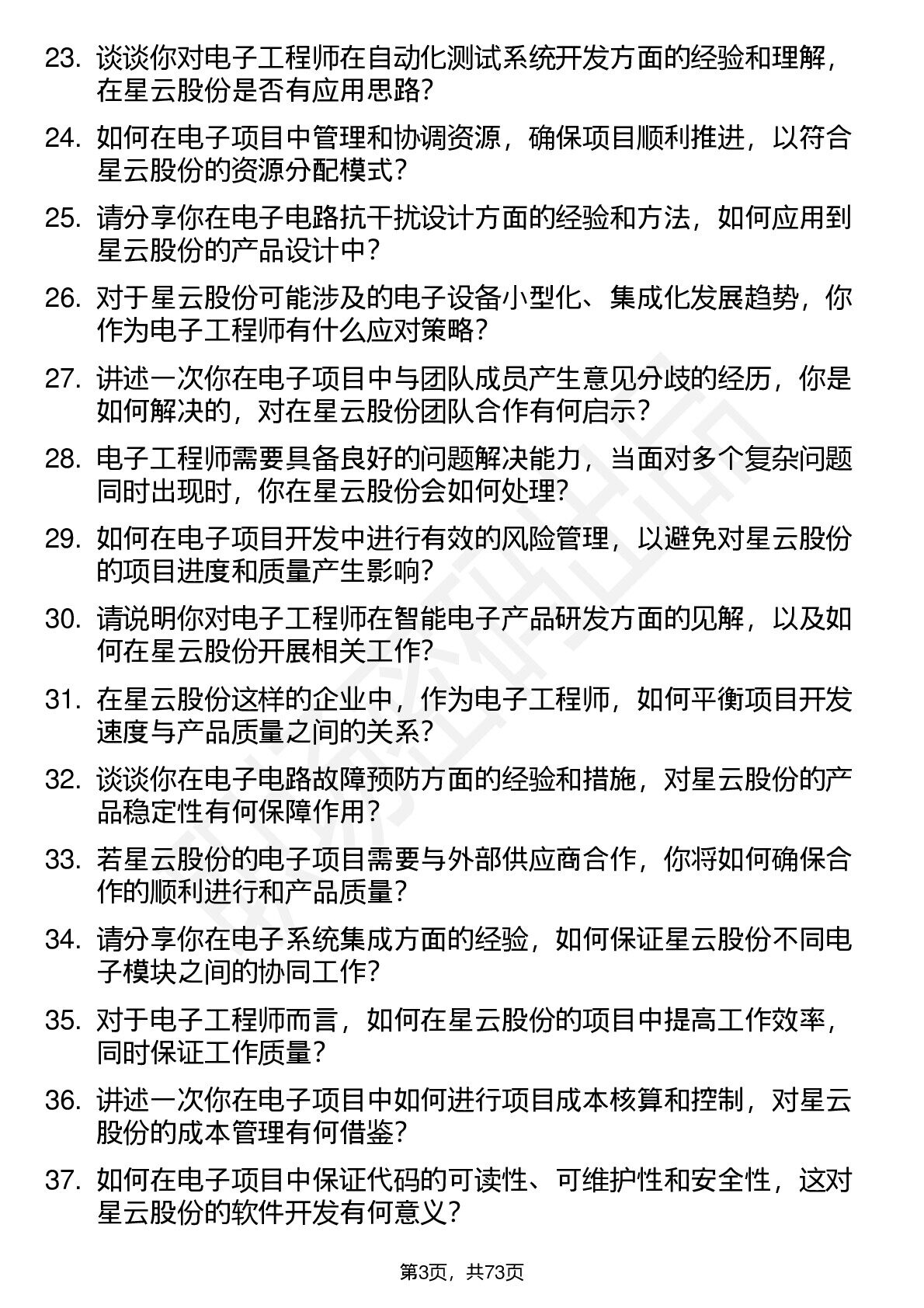 23. 谈谈你对电子工程师在自动化测试系统开发方面的经验和理解，在星云股份是否有应用思路？

24. 如何在电子项目中管理和协调资源，确保项目顺利推进，以符合星云股份的资源分配模式？

25. 请分享你在电子电路抗干扰设计方面的经验和方法，如何应用到星云股份的产品设计中？

26. 对于星云股份可能涉及的电子设备小型化、集成化发展趋势，你作为电子工程师有什么应对策略？

27. 讲述一次你在电子项目中与团队成员产生意见分歧的经历，你是如何解决的，对在星云股份团队合作有何启示？

28. 电子工程师需要具备良好的问题解决能力，当面对多个复杂问题同时出现时，你在星云股份会如何处理？

29. 如何在电子项目开发中进行有效的风险管理，以避免对星云股份的项目进度和质量产生影响？

30. 请说明你对电子工程师在智能电子产品研发方面的见解，以及如何在星云股份开展相关工作？

31. 在星云股份这样的企业中，作为电子工程师，如何平衡项目开发速度与产品质量之间的关系？

32. 谈谈你在电子电路故障预防方面的经验和措施，对星云股份的产品稳定性有何保障作用？

33. 若星云股份的电子项目需要与外部供应商合作，你将如何确保合作的顺利进行和产品质量？

34. 请分享你在电子系统集成方面的经验，如何保证星云股份不同电子模块之间的协同工作？

35. 对于电子工程师而言，如何在星云股份的项目中提高工作效率，同时保证工作质量？

36. 讲述一次你在电子项目中如何进行项目成本核算和控制，对星云股份的成本管理有何借鉴？

37. 如何在电子项目中保证代码的可读性、可维护性和安全性，这对星云股份的软件开发有何意义？

第3页，共73页